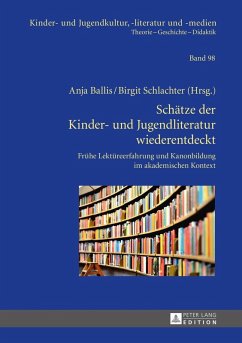 Kinder- und Jugendkultur, -literatur und -medien
Theorie – Geschichte – Didaktik

Band 98

Anja Ballis / Birgit Schlachter (Hrsg.)

Schätze der Kinder- und Jugendliteratur wiederentdeckt

Frühe Lektüreerfahrung und Kanonbildung im akademischen Kontext

PETER LANG
EDITION